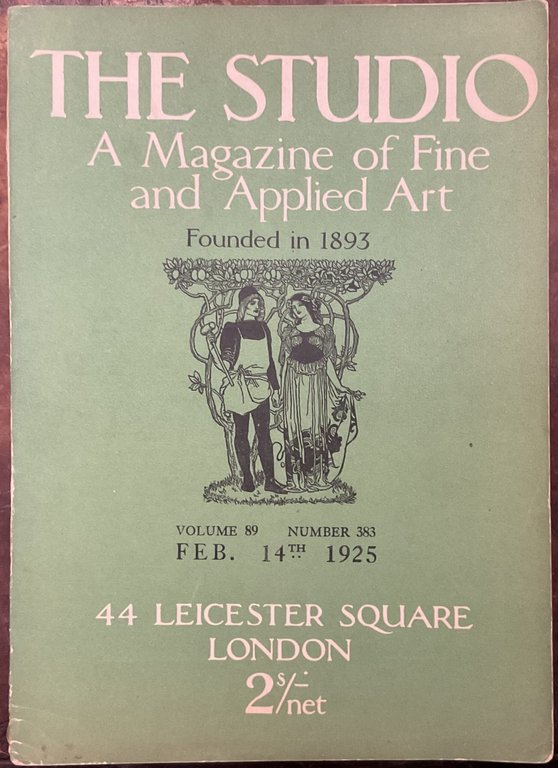 THE STUDIO
A Magazine of Fine and Applied Art

Founded in 1893

VOLUME 89 NUMBER 383
FEB. 14TH 1925

44 LEICESTER SQUARE
LONDON
2s/- net